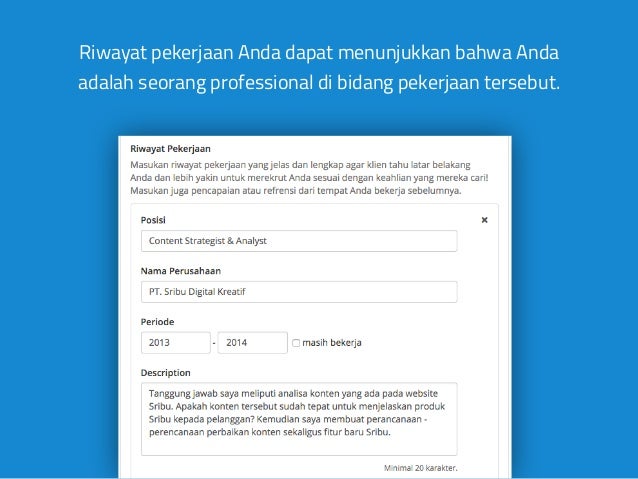 Riwayat pekerjaan Anda dapat menunjukkan bahwa Anda adalah seorang professional di bidang pekerjaan tersebut.

Riwayat Pekerjaan

Masukan riwayat pekerjaan yang jelas dan lengkap agar klien tahu latar belakang Anda dan lebih yakin untuk merekrut Anda sesuai dengan keahlian yang mereka cari! Masukan juga pencapaian atau refrensi dari tempat Anda bekerja sebelumnya.

Posisi

×

Content Strategist & Analyst

Nama Perusahaan

PT. Sribu Digital Kreatif

Periode

2013 - 2014 masih bekerja

Description

Tanggung jawab saya meliputi analisa konten yang ada pada website Sribu. Apakah konten tersebut sudah tepat untuk menjelaskan produk Sribu kepada pelanggan? Kemudian saya membuat perancanaan - perencanaan perbaikan konten sekaligus fitur baru Sribu.

Minimal 20 karakter.